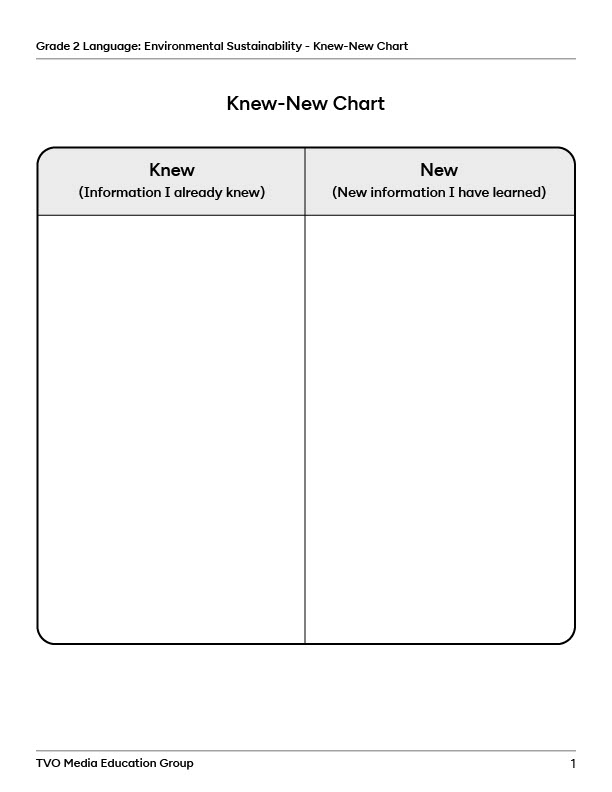 Grade 2 Language: Environmental Sustainability - Knew-New Chart

Knew-New Chart

| Knew (Information I already knew) | New (New information I have learned) |
|---|---|
| | |

TVO Media Education Group

1